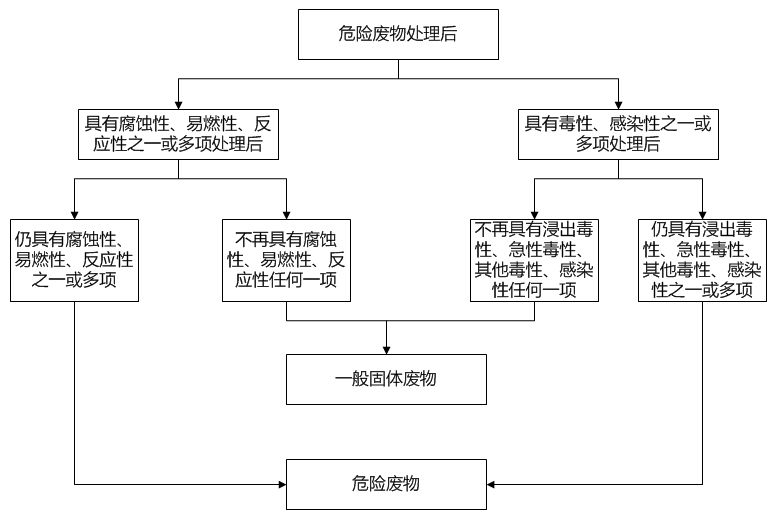 危险废物处理后

具有腐蚀性、易燃性、反应性之一或多项处理后

具有毒性、感染性之一或多项处理后

仍具有腐蚀性、易燃性、反应性之一或多项

不再具有腐蚀性、易燃性、反应性任何一项

不再具有浸出毒性、急性毒性、其他毒性、感染性任何一项

仍具有浸出毒性、急性毒性、其他毒性、感染性之一或多项

一般固体废物

危险废物